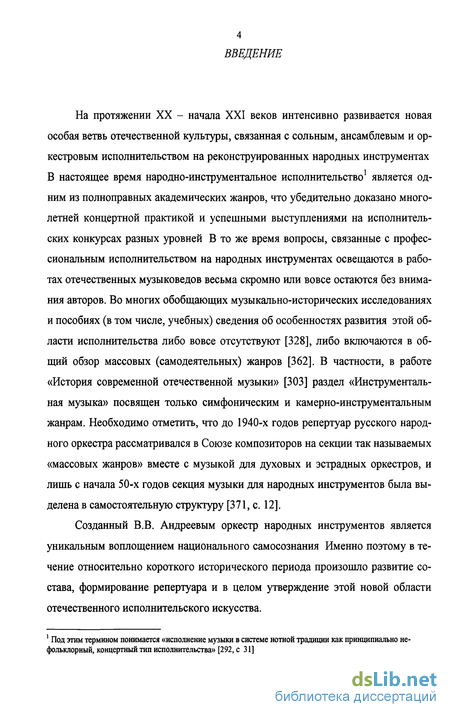 4

ВВЕДЕНИЕ

На протяжении XX – начала XXI веков интенсивно развивается новая особая ветвь отечественной культуры, связанная с сольным, ансамблевым и оркестровым исполнительством на реконструированных народных инструментах В настоящее время народно-инструментальное исполнительство$^1$ является одним из полноправных академических жанров, что убедительно доказано многолетней концертной практикой и успешными выступлениями на исполнительских конкурсах разных уровней В то же время вопросы, связанные с профессиональным исполнительством на народных инструментах освещаются в работах отечественных музыковедов весьма скромно или вовсе остаются без внимания авторов. Во многих обобщающих музыкально-исторических исследованиях и пособиях (в том числе, учебных) сведения об особенностях развития этой области исполнительства либо вовсе отсутствуют [328], либо включаются в общий обзор массовых (самодеятельных) жанров [362]. В частности, в работе «История современной отечественной музыки» [303] раздел «Инструментальная музыка» посвящен только симфоническим и камерно-инструментальным жанрам. Необходимо отметить, что до 1940-х годов репертуар русского народного оркестра рассматривался в Союзе композиторов на секции так называемых «массовых жанров» вместе с музыкой для духовых и эстрадных оркестров, и лишь с начала 50-х годов секция музыки для народных инструментов была выделена в самостоятельную структуру [371, с. 12].

Созданный В.В. Андреевым оркестр народных инструментов является уникальным воплощением национального самосознания Именно поэтому в течение относительно короткого исторического периода произошло развитие состава, формирование репертуара и в целом утверждение этой новой области отечественного исполнительского искусства.

$^1$ Под этим термином понимается «исполнение музыки в системе нотной традиции как принципиально нефольклорный, концертный тип исполнительства» [292, с 31]

dsLib.net
библиотека диссертаций